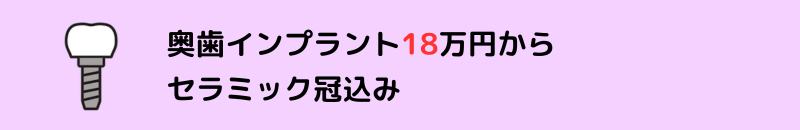 奥歯インプラント18万円から
セラミック冠込み